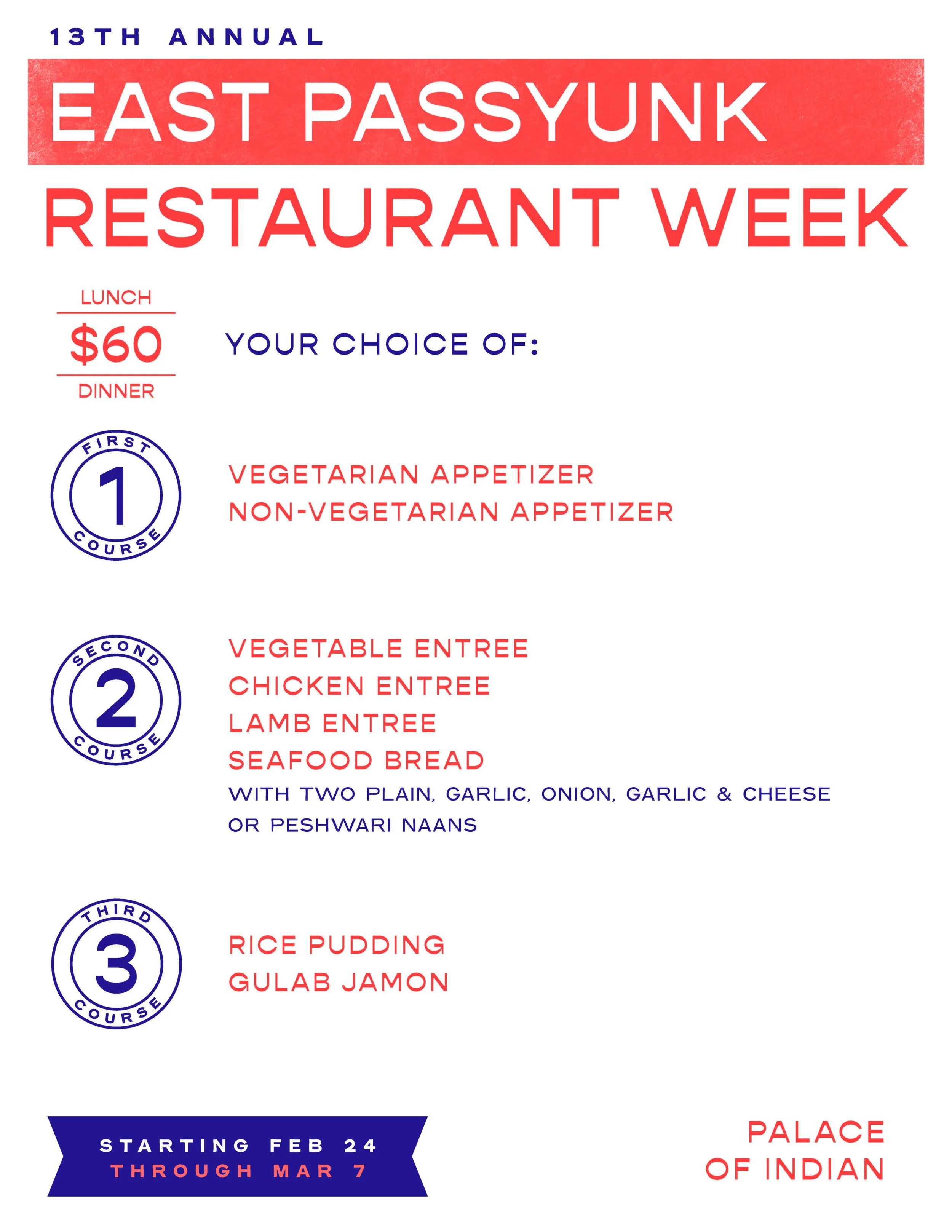 13TH ANNUAL

EAST PASSYUNK

RESTAURANT WEEK

LUNCH

$60

DINNER

YOUR CHOICE OF:

FIRST
1
COURSE

VEGETARIAN APPETIZER
NON-VEGETARIAN APPETIZER

SECOND
2
COURSE

VEGETABLE ENTREE
CHICKEN ENTREE
LAMB ENTREE
SEAFOOD BREAD
WITH TWO PLAIN, GARLIC, ONION, GARLIC & CHEESE OR PESHWARI NAANS

THIRD
3
COURSE

RICE PUDDING
GULAB JAMON

STARTING FEB 24
THROUGH MAR 7

PALACE
OF INDIAN